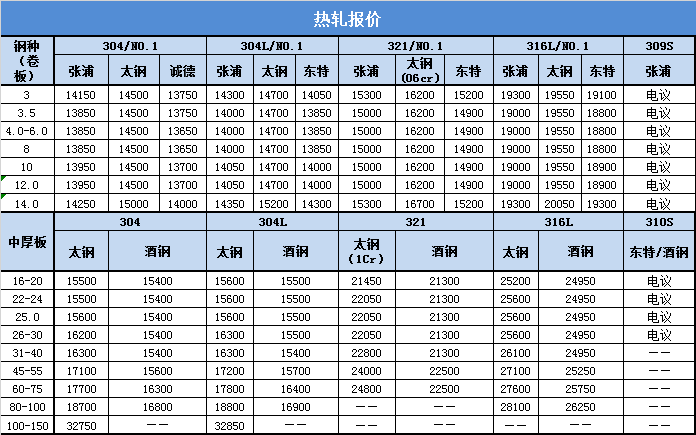 热轧报价

| 钢种（卷板） | 304/NO.1 | | | 304L/NO.1 | | | 321/NO.1 | | | 316L/NO.1 | | | 309S |
|---|---|---|---|---|---|---|---|---|---|---|---|---|---|
| | 张浦 | 太钢 | 诚德 | 张浦 | 太钢 | 东特 | 张浦 | 太钢（06cr） | 东特 | 张浦 | 太钢 | 东特 | 张浦 |
| 3 | 14150 | 14500 | 13750 | 14300 | 14700 | 14050 | 15300 | 16200 | 15200 | 19300 | 19550 | 19100 | 电议 |
| 3.5 | 13850 | 14500 | 13750 | 14000 | 14700 | 13850 | 15000 | 16200 | 14900 | 19000 | 19550 | 18800 | 电议 |
| 4.0-6.0 | 13850 | 14500 | 13650 | 14000 | 14700 | 13850 | 15000 | 16200 | 14900 | 19000 | 19550 | 18800 | 电议 |
| 8 | 13850 | 14500 | 13650 | 14000 | 14700 | 13850 | 15000 | 16200 | 14900 | 19000 | 19550 | 18800 | 电议 |
| 10 | 13950 | 14500 | 13700 | 14050 | 14700 | 14000 | 15000 | 16200 | 14900 | 19000 | 19550 | 18900 | 电议 |
| 12.0 | 13950 | 14500 | 13700 | 14050 | 14700 | 14000 | 15000 | 16200 | 14900 | 19000 | 19550 | 18900 | 电议 |
| 14.0 | 14250 | 15000 | 14000 | 14350 | 15200 | 14300 | 15300 | 16700 | 15200 | 19300 | 20050 | 19300 | 电议 |

| 中厚板 | 304 | | 304L | | 321 | | 316L | | 310S |
|---|---|---|---|---|---|---|---|---|---|
| | 太钢 | 酒钢 | 太钢 | 酒钢 | 太钢（1Cr） | 酒钢 | 太钢 | 酒钢 | 东特/酒钢 |
| 16-20 | 15500 | 15400 | 15600 | 15500 | 21450 | 21300 | 25200 | 24950 | 电议 |
| 22-24 | 15500 | 15400 | 15600 | 15500 | 22050 | 21300 | 25600 | 24950 | 电议 |
| 25.0 | 15600 | 15400 | 15600 | 15500 | 22050 | 21300 | 25600 | 24950 | 电议 |
| 26-30 | 16200 | 15400 | 16300 | 15500 | 22050 | 21300 | 25600 | 24950 | 电议 |
| 31-40 | 16300 | 15400 | 16300 | 15400 | 22800 | 21300 | 26100 | 24950 | —— |
| 45-55 | 17100 | 15600 | 17200 | 15700 | 24000 | 22500 | 27100 | 25250 | —— |
| 60-75 | 17700 | 16300 | 17800 | 16400 | 24800 | 22500 | 27600 | 25750 | —— |
| 80-100 | 18700 | 16800 | 18800 | 16900 | —— | —— | 28100 | 26250 | —— |
| 100-150 | 32750 | —— | 32850 | —— | —— | —— | —— | —— | —— |